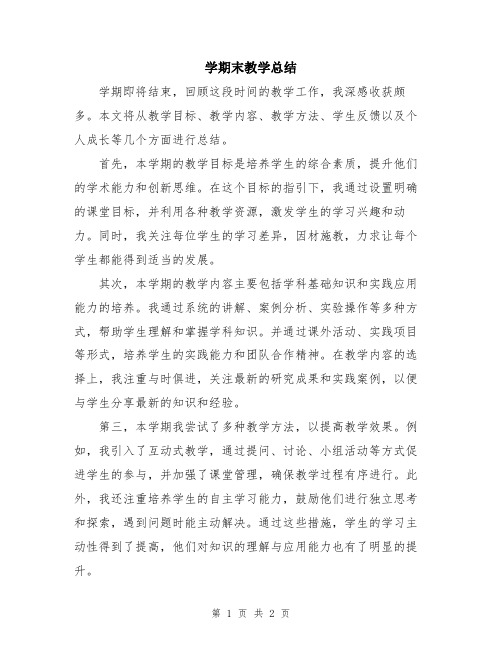 学期末教学总结

学期即将结束，回顾这段时间的教学工作，我深感收获颇多。本文将从教学目标、教学内容、教学方法、学生反馈以及个人成长等几个方面进行总结。

首先，本学期的教学目标是培养学生的综合素质，提升他们的学术能力和创新思维。在这个目标的指引下，我通过设置明确的课堂目标，并利用各种教学资源，激发学生的学习兴趣和动力。同时，我关注每位学生的学习差异，因材施教，力求让每个学生都能得到适当的发展。

其次，本学期的教学内容主要包括学科基础知识和实践应用能力的培养。我通过系统的讲解、案例分析、实验操作等多种方式，帮助学生理解和掌握学科知识。并通过课外活动、实践项目等形式，培养学生的实践能力和团队合作精神。在教学内容的选择上，我注重与时俱进，关注最新的研究成果和实践案例，以便与学生分享最新的知识和经验。

第三，本学期我尝试了多种教学方法，以提高教学效果。例如，我引入了互动式教学，通过提问、讨论、小组活动等方式促进学生的参与，并加强了课堂管理，确保教学过程有序进行。此外，我还注重培养学生的自主学习能力，鼓励他们进行独立思考和探索，遇到问题时能主动解决。通过这些措施，学生的学习主动性得到了提高，他们对知识的理解与应用能力也有了明显的提升。

第 1 页 共 2 页